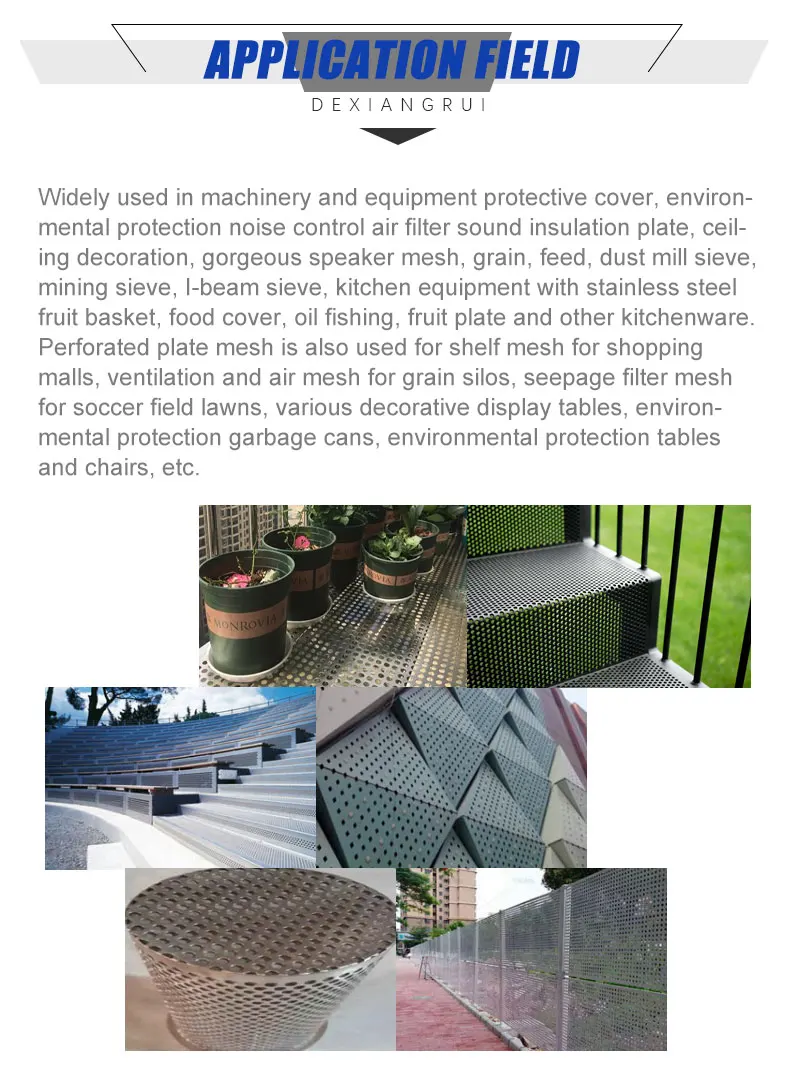 APPLICATION FIELD

DEXIANGRUI

Widely used in machinery and equipment protective cover, environmental protection noise control air filter sound insulation plate, ceiling decoration, gorgeous speaker mesh, grain, feed, dust mill sieve, mining sieve, I-beam sieve, kitchen equipment with stainless steel fruit basket, food cover, oil fishing, fruit plate and other kitchenware. Perforated plate mesh is also used for shelf mesh for shopping malls, ventilation and air mesh for grain silos, seepage filter mesh for soccer field lawns, various decorative display tables, environmental protection garbage cans, environmental protection tables and chairs, etc.

MONROVIA

MONROVIA